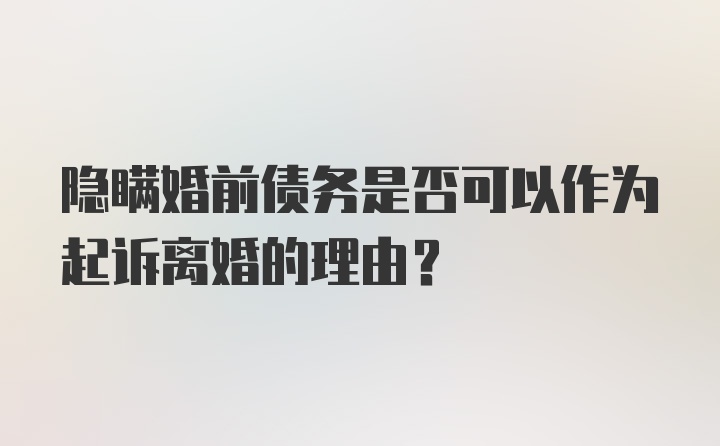 隐瞒婚前债务是否可以作为起诉离婚的理由？